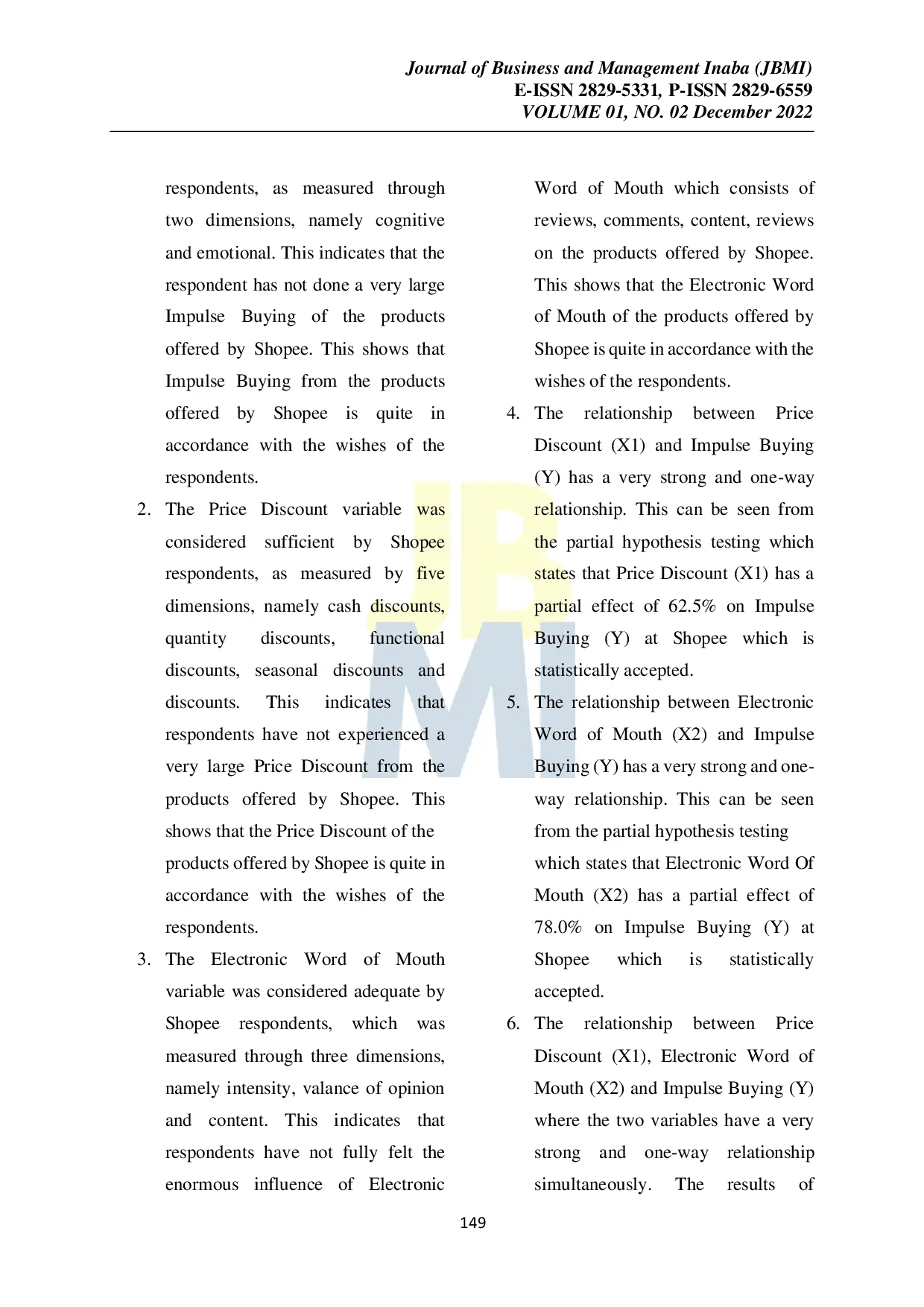 Journal of Business and Management Inaba (JBMI)
E-ISSN 2829-5331, P-ISSN 2829-6559
VOLUME 01, NO. 02 December 2022

respondents, as measured through two dimensions, namely cognitive and emotional. This indicates that the respondent has not done a very large Impulse Buying of the products offered by Shopee. This shows that Impulse Buying from the products offered by Shopee is quite in accordance with the wishes of the respondents.

2. The Price Discount variable was considered sufficient by Shopee respondents, as measured by five dimensions, namely cash discounts, quantity discounts, functional discounts, seasonal discounts and discounts. This indicates that respondents have not experienced a very large Price Discount from the products offered by Shopee. This shows that the Price Discount of the products offered by Shopee is quite in accordance with the wishes of the respondents.

3. The Electronic Word of Mouth variable was considered adequate by Shopee respondents, which was measured through three dimensions, namely intensity, valance of opinion and content. This indicates that respondents have not fully felt the enormous influence of Electronic Word of Mouth which consists of reviews, comments, content, reviews on the products offered by Shopee. This shows that the Electronic Word of Mouth of the products offered by Shopee is quite in accordance with the wishes of the respondents.

4. The relationship between Price Discount (X1) and Impulse Buying (Y) has a very strong and one-way relationship. This can be seen from the partial hypothesis testing which states that Price Discount (X1) has a partial effect of 62.5% on Impulse Buying (Y) at Shopee which is statistically accepted.

5. The relationship between Electronic Word of Mouth (X2) and Impulse Buying (Y) has a very strong and one-way relationship. This can be seen from the partial hypothesis testing which states that Electronic Word Of Mouth (X2) has a partial effect of 78.0% on Impulse Buying (Y) at Shopee which is statistically accepted.

6. The relationship between Price Discount (X1), Electronic Word of Mouth (X2) and Impulse Buying (Y) where the two variables have a very strong and one-way relationship simultaneously. The results of

149

JBMI